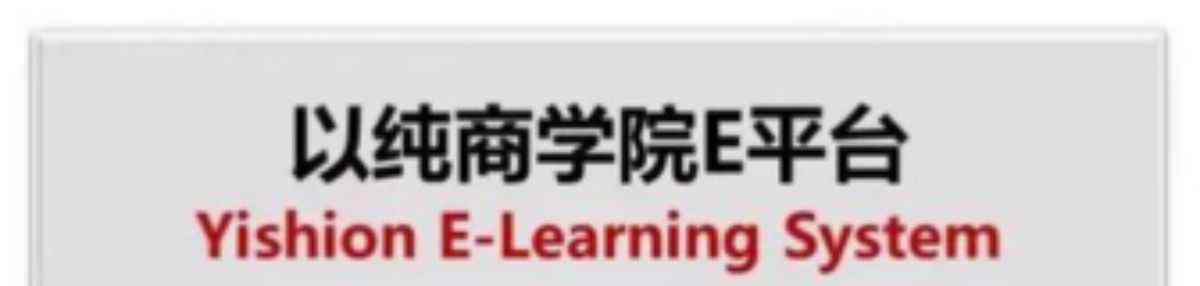 以纯商学院E平台
Yishion E-Learning System